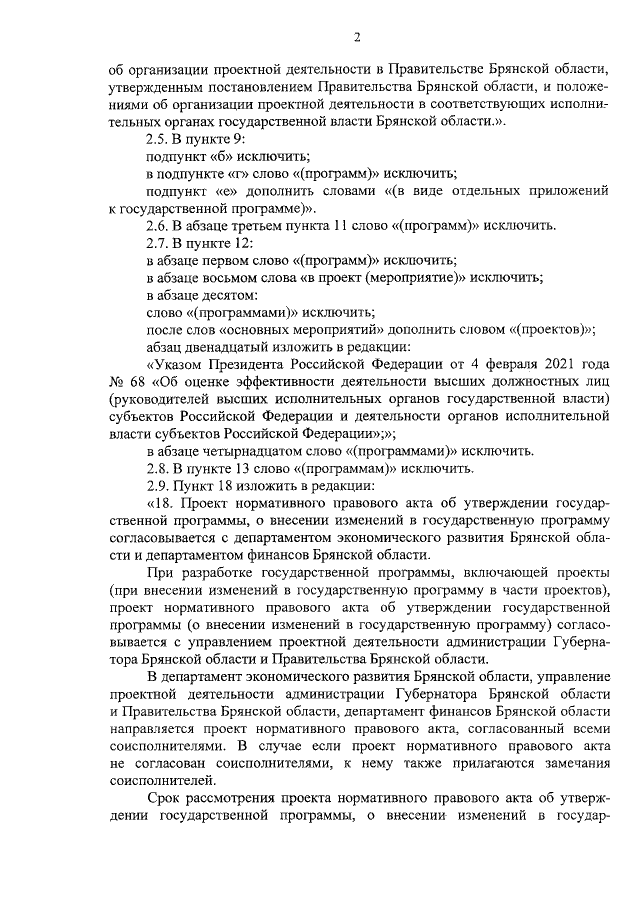 2

об организации проектной деятельности в Правительстве Брянской области, утвержденным постановлением Правительства Брянской области, и положениями об организации проектной деятельности в соответствующих исполнительных органах государственной власти Брянской области.».

2.5. В пункте 9:

подпункт «б» исключить;

в подпункте «г» слово «(программ)» исключить;

подпункт «е» дополнить словами «(в виде отдельных приложений к государственной программе)».

2.6. В абзаце третьем пункта 11 слово «(программ)» исключить.

2.7. В пункте 12:

в абзаце первом слово «(программ)» исключить;

в абзаце восьмом слова «в проект (мероприятие)» исключить;

в абзаце десятом:

слово «(программами)» исключить;

после слов «основных мероприятий» дополнить словом «(проектов)»;

абзац двенадцатый изложить в редакции:

«Указом Президента Российской Федерации от 4 февраля 2021 года № 68 «Об оценке эффективности деятельности высших должностных лиц (руководителей высших исполнительных органов государственной власти) субъектов Российской Федерации и деятельности органов исполнительной власти субъектов Российской Федерации»;»;

в абзаце четырнадцатом слово «(программами)» исключить.

2.8. В пункте 13 слово «(программам)» исключить.

2.9. Пункт 18 изложить в редакции:

«18. Проект нормативного правового акта об утверждении государственной программы, о внесении изменений в государственную программу согласовывается с департаментом экономического развития Брянской области и департаментом финансов Брянской области.

При разработке государственной программы, включающей проекты (при внесении изменений в государственную программу в части проектов), проект нормативного правового акта об утверждении государственной программы (о внесении изменений в государственную программу) согласовывается с управлением проектной деятельности администрации Губернатора Брянской области и Правительства Брянской области.

В департамент экономического развития Брянской области, управление проектной деятельности администрации Губернатора Брянской области и Правительства Брянской области, департамент финансов Брянской области направляется проект нормативного правового акта, согласованный всеми соисполнителями. В случае если проект нормативного правового акта не согласован соисполнителями, к нему также прилагаются замечания соисполнителей.

Срок рассмотрения проекта нормативного правового акта об утверждении государственной программы, о внесении изменений в государ-